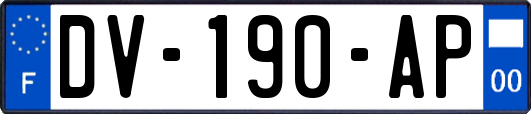 F
DV-190-AP
00